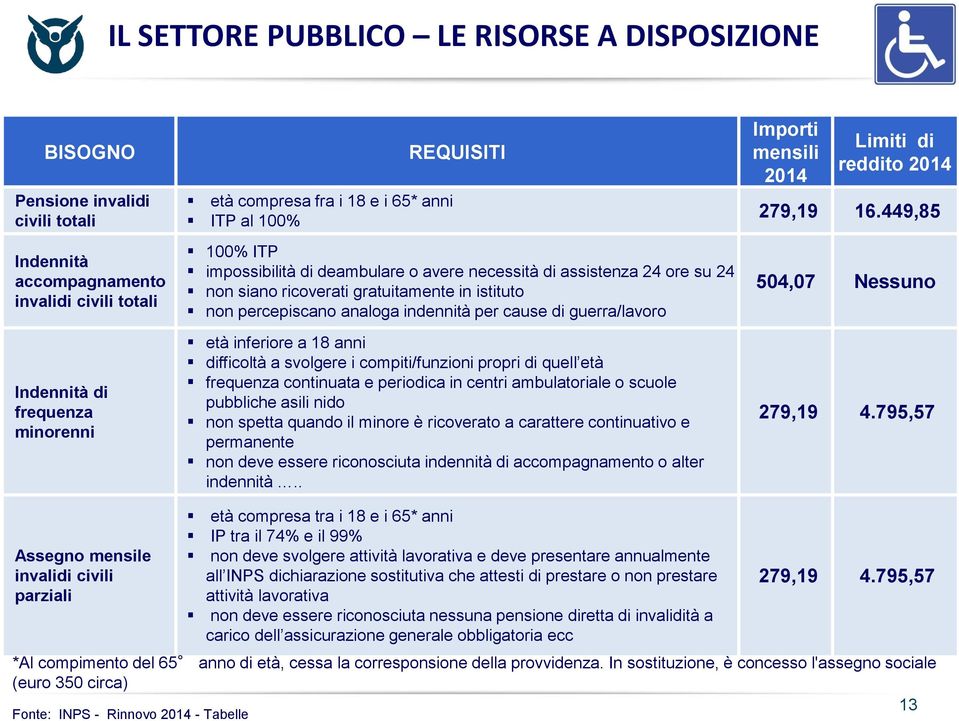 IL SETTORE PUBBLICO – LE RISORSE A DISPOSIZIONE

| BISOGNO | REQUISITI | Importi mensili 2014 | Limiti di reddito 2014 |
|---|---|---|---|
| Pensione invalidi civili totali | ▪ età compresa fra i 18 e i 65* anni ▪ ITP al 100% | 279,19 | 16.449,85 |
| Indennità accompagnamento invalidi civili totali | ▪ 100% ITP ▪ impossibilità di deambulare o avere necessità di assistenza 24 ore su 24 ▪ non siano ricoverati gratuitamente in istituto ▪ non percepiscano analoga indennità per cause di guerra/lavoro | 504,07 | Nessuno |
| Indennità di frequenza minorenni | ▪ età inferiore a 18 anni ▪ difficoltà a svolgere i compiti/funzioni propri di quell'età ▪ frequenza continuata e periodica in centri ambulatoriale o scuole pubbliche asili nido ▪ non spetta quando il minore è ricoverato a carattere continuativo e permanente ▪ non deve essere riconosciuta indennità di accompagnamento o alter indennità ….. | 279,19 | 4.795,57 |
| Assegno mensile invalidi civili parziali | ▪ età compresa tra i 18 e i 65* anni ▪ IP tra il 74% e il 99% ▪ non deve svolgere attività lavorativa e deve presentare annualmente all'INPS dichiarazione sostitutiva che attesti di prestare o non prestare attività lavorativa ▪ non deve essere riconosciuta nessuna pensione diretta di invalidità a carico dell'assicurazione generale obbligatoria ecc | 279,19 | 4.795,57 |

*Al compimento del 65° anno di età, cessa la corresponsione della provvidenza. In sostituzione, è concesso l'assegno sociale (euro 350 circa)

Fonte: INPS - Rinnovo 2014 - Tabelle

13